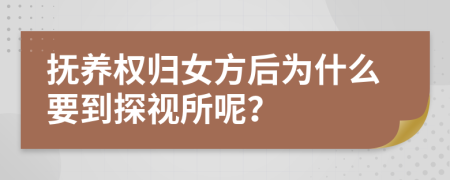 抚养权归女方后为什么要到探视所呢?